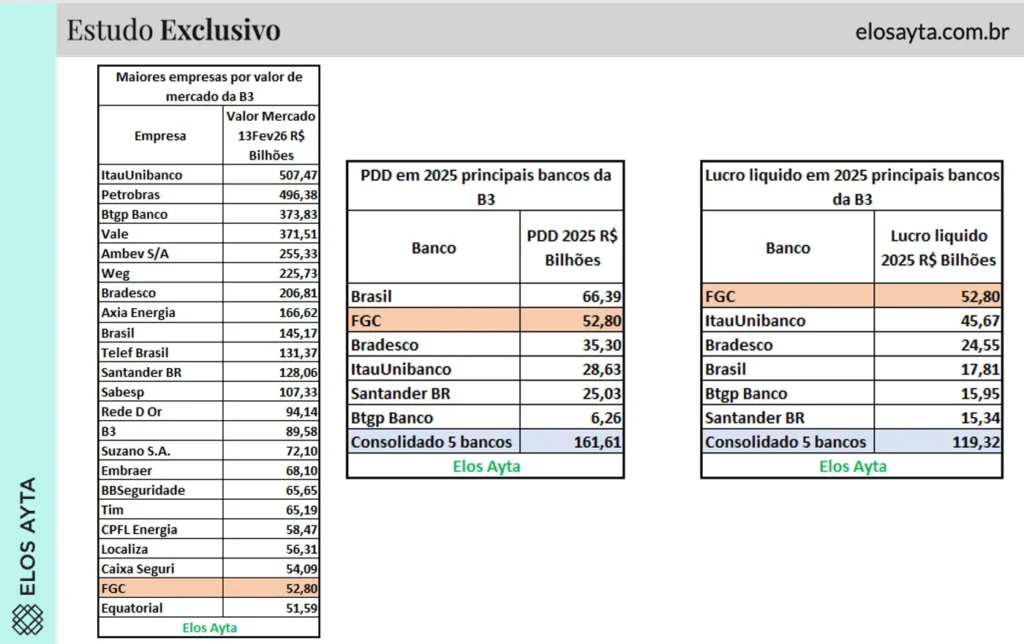 Estudo Exclusivo

elosayta.com.br

ELOS AYTA

Maiores empresas por valor de mercado da B3

| Empresa | Valor Mercado 13Fev26 R$ Bilhões |
|---|---|
| ItauUnibanco | 507,47 |
| Petrobras | 496,38 |
| Btgp Banco | 373,83 |
| Vale | 371,51 |
| Ambev S/A | 255,33 |
| Weg | 225,73 |
| Bradesco | 206,81 |
| Axia Energia | 166,62 |
| Brasil | 145,17 |
| Telef Brasil | 131,37 |
| Santander BR | 128,06 |
| Sabesp | 107,33 |
| Rede D Or | 94,14 |
| B3 | 89,58 |
| Suzano S.A. | 72,10 |
| Embraer | 68,10 |
| BBSeguridade | 65,65 |
| Tim | 65,19 |
| CPFL Energia | 58,47 |
| Localiza | 56,31 |
| Caixa Seguri | 54,09 |
| FGC | 52,80 |
| Equatorial | 51,59 |

Elos Ayta

PDD em 2025 principais bancos da B3

| Banco | PDD 2025 R$ Bilhões |
|---|---|
| Brasil | 66,39 |
| FGC | 52,80 |
| Bradesco | 35,30 |
| ItauUnibanco | 28,63 |
| Santander BR | 25,03 |
| Btgp Banco | 6,26 |
| Consolidado 5 bancos | 161,61 |

Elos Ayta

Lucro liquido em 2025 principais bancos da B3

| Banco | Lucro liquido 2025 R$ Bilhões |
|---|---|
| FGC | 52,80 |
| ItauUnibanco | 45,67 |
| Bradesco | 24,55 |
| Brasil | 17,81 |
| Btgp Banco | 15,95 |
| Santander BR | 15,34 |
| Consolidado 5 bancos | 119,32 |

Elos Ayta